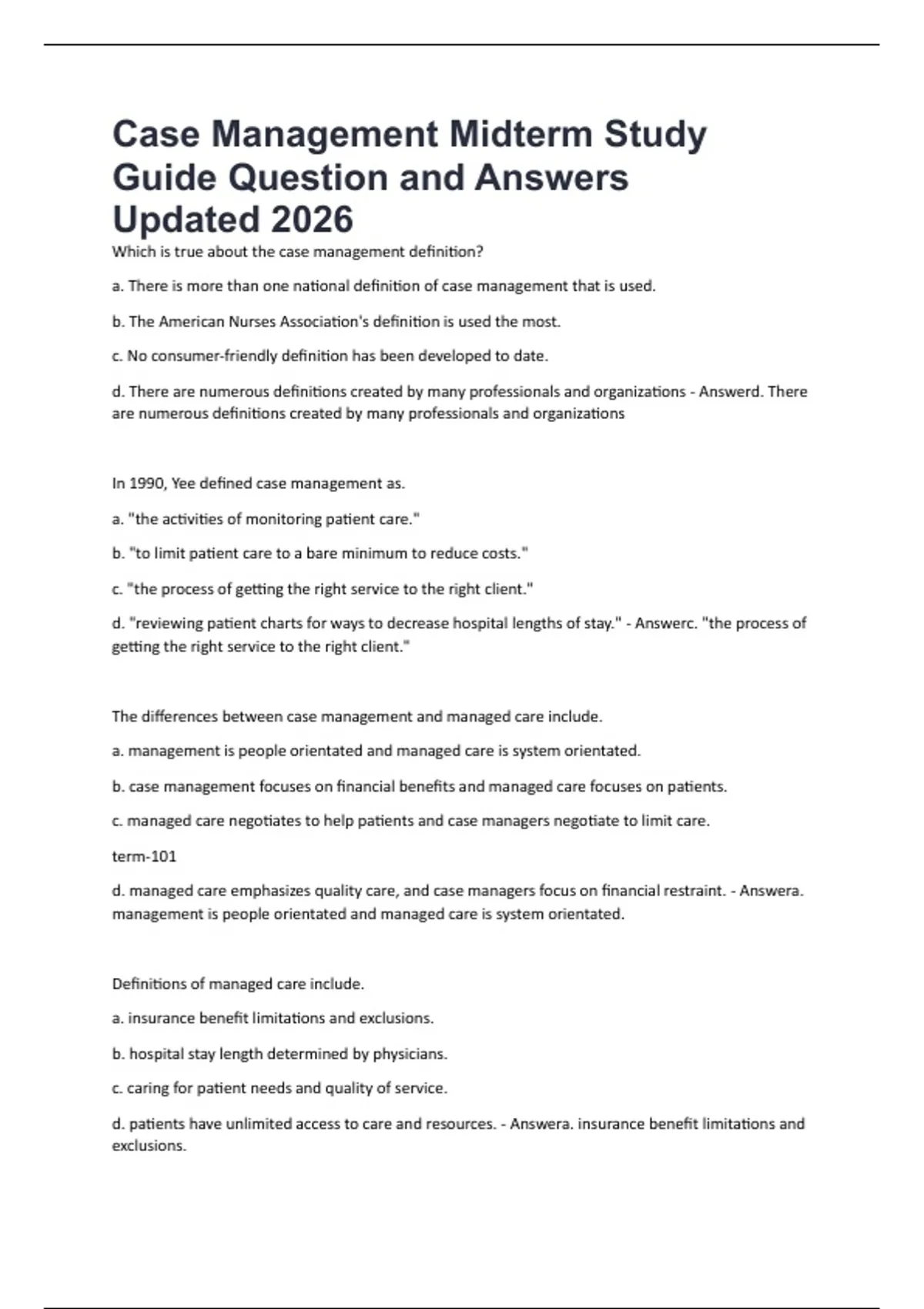 Case Management Midterm Study Guide Question and Answers Updated 2026

Which is true about the case management definition?

a. There is more than one national definition of case management that is used.

b. The American Nurses Association's definition is used the most.

c. No consumer-friendly definition has been developed to date.

d. There are numerous definitions created by many professionals and organizations - Answerd. There are numerous definitions created by many professionals and organizations

In 1990, Yee defined case management as.

a. "the activities of monitoring patient care."

b. "to limit patient care to a bare minimum to reduce costs."

c. "the process of getting the right service to the right client."

d. "reviewing patient charts for ways to decrease hospital lengths of stay." - Answerc. "the process of getting the right service to the right client."

The differences between case management and managed care include.

a. management is people orientated and managed care is system orientated.

b. case management focuses on financial benefits and managed care focuses on patients.

c. managed care negotiates to help patients and case managers negotiate to limit care.

term-101

d. managed care emphasizes quality care, and case managers focus on financial restraint. - Answera. management is people orientated and managed care is system orientated.

Definitions of managed care include.

a. insurance benefit limitations and exclusions.

b. hospital stay length determined by physicians.

c. caring for patient needs and quality of service.

d. patients have unlimited access to care and resources. - Answera. insurance benefit limitations and exclusions.